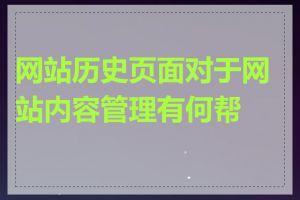 网站历史页面对于网站内容管理有何帮